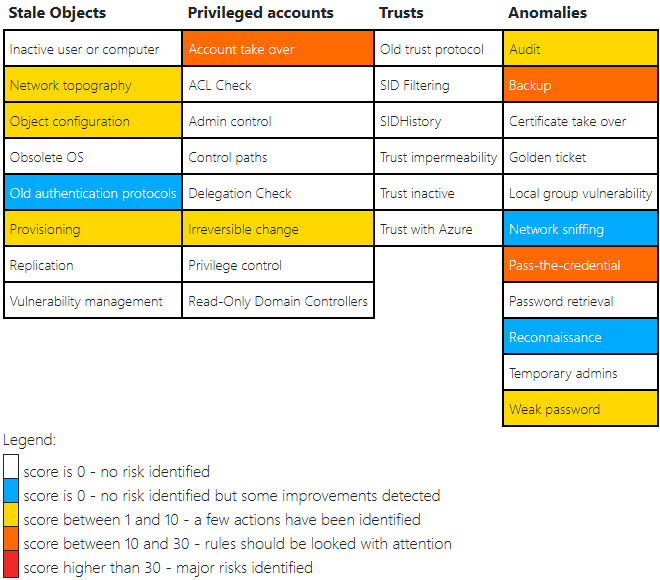 | Stale Objects | Privileged accounts | Trusts | Anomalies |
|---|---|---|---|
| Inactive user or computer | Account take over | Old trust protocol | Audit |
| Network topography | ACL Check | SID Filtering | Backup |
| Object configuration | Admin control | SIDHistory | Certificate take over |
| Obsolete OS | Control paths | Trust impermeability | Golden ticket |
| Old authentication protocols | Delegation Check | Trust inactive | Local group vulnerability |
| Provisioning | Irreversible change | Trust with Azure | Network sniffing |
| Replication | Privilege control | | Pass-the-credential |
| Vulnerability management | Read-Only Domain Controllers | | Password retrieval |
| | | | Reconnaissance |
| | | | Temporary admins |
| | | | Weak password |

Legend:

score is 0 - no risk identified
score is 0 - no risk identified but some improvements detected
score between 1 and 10 - a few actions have been identified
score between 10 and 30 - rules should be looked with attention
score higher than 30 - major risks identified